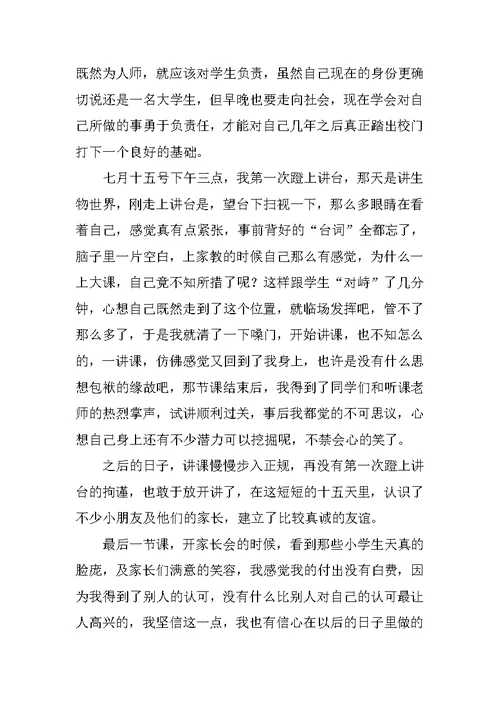 既然为人师，就应该对学生负责，虽然自己现在的身份更确切说还是一名大学生，但早晚也要走向社会，现在学会对自己所做的事勇于负责任，才能对自己几年之后真正踏出校门打下一个良好的基础。

七月十五号下午三点，我第一次蹬上讲台，那天是讲生物世界，刚走上讲台是，望台下扫视一下，那么多眼睛在看着自己，感觉真有点紧张，事前背好的“台词”全都忘了，脑子里一片空白，上家教的时候自己那么有感觉，为什么一上大课，自己竟不知所措了呢？这样跟学生“对峙”了几分钟，心想自己既然走到了这个位置，就临场发挥吧，管不了那么多了，于是我就清了一下嗓门，开始讲课，也不知怎么的，一讲课，仿佛感觉又回到了我身上，也许是没有什么思想包袱的缘故吧，那节课结束后，我得到了同学们和听课老师的热烈掌声，试讲顺利过关，事后我都觉的不可思议，心想自己身上还有不少潜力可以挖掘呢，不禁会心的笑了。

之后的日子，讲课慢慢步入正规，再没有第一次蹬上讲台的拘谨，也敢于放开讲了，在这短短的十五天里，认识了不少小朋友及他们的家长，建立了比较真诚的友谊。

最后一节课，开家长会的时候，看到那些小学生天真的脸庞，及家长们满意的笑容，我感觉我的付出没有白费，因为我得到了别人的认可，没有什么比别人对自己的认可最让人高兴的，我坚信这一点，我也有信心在以后的日子里做的